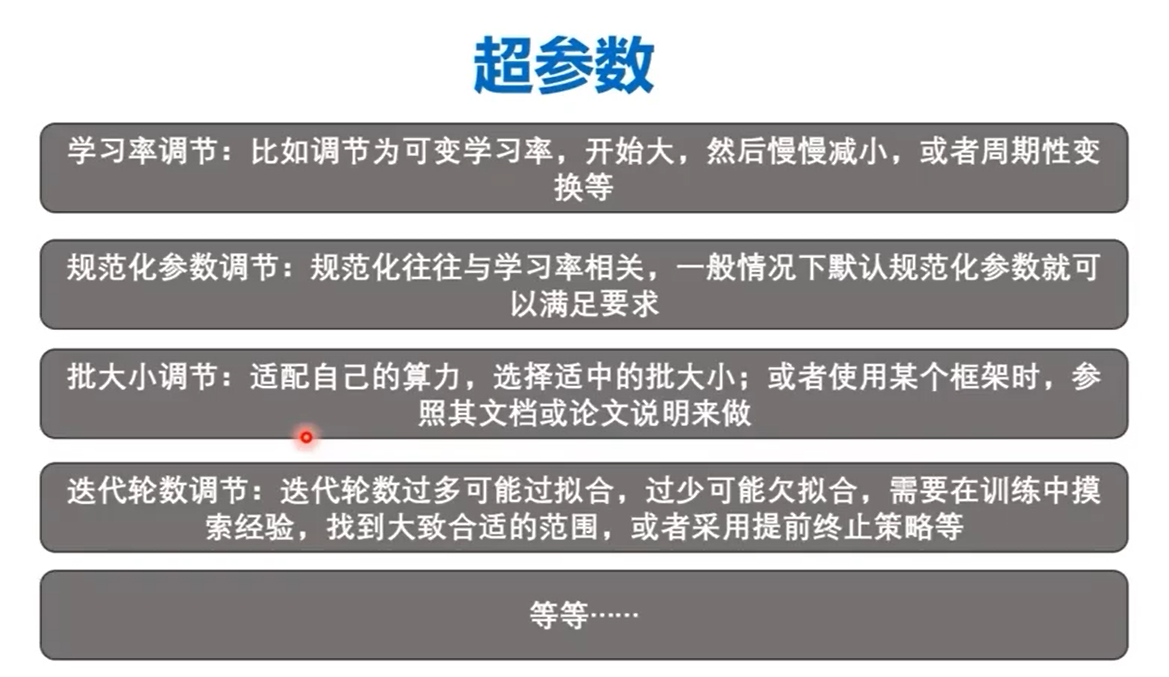 超参数

学习率调节：比如调节为可变学习率，开始大，然后慢慢减小，或者周期性变换等

规范化参数调节：规范化往往与学习率相关，一般情况下默认规范化参数就可以满足要求

批大小调节：适配自己的算力，选择适中的批大小；或者使用某个框架时，参照其文档或论文说明来做

迭代轮数调节：迭代轮数过多可能过拟合，过少可能欠拟合，需要在训练中摸索经验，找到大致合适的范围，或者采用提前终止策略等

等等……